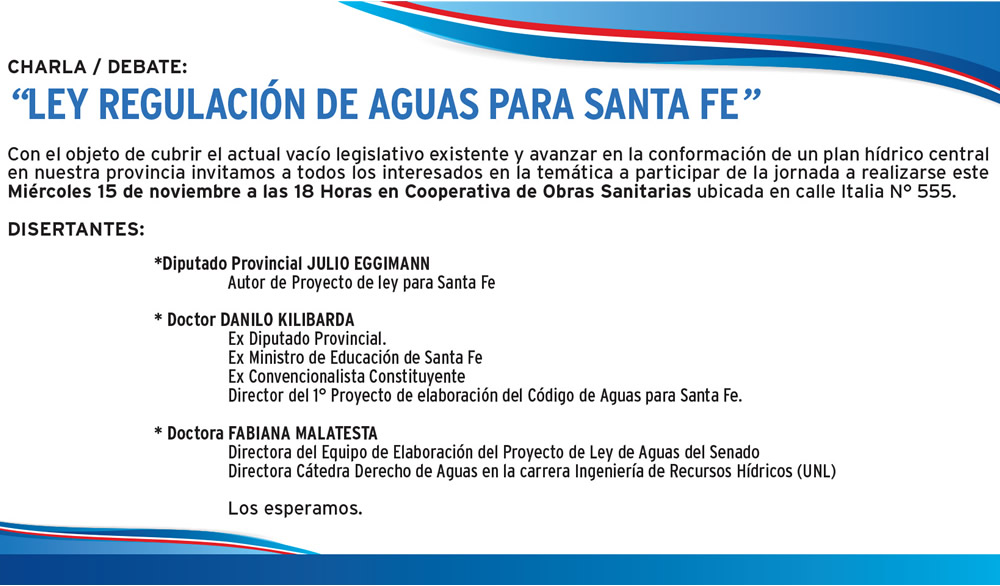 CHARLA / DEBATE:
“LEY REGULACIÓN DE AGUAS PARA SANTA FE”

Con el objeto de cubrir el actual vacío legislativo existente y avanzar en la conformación de un plan hídrico central en nuestra provincia invitamos a todos los interesados en la temática a participar de la jornada a realizarse este Miércoles 15 de noviembre a las 18 Horas en Cooperativa de Obras Sanitarias ubicada en calle Italia N° 555.

DISERTANTES:

*Diputado Provincial JULIO EGGIMANN
Autor de Proyecto de ley para Santa Fe

* Doctor DANILO KILIBARDA
Ex Diputado Provincial.
Ex Ministro de Educación de Santa Fe
Ex Convencionalista Constituyente
Director del 1° Proyecto de elaboración del Código de Aguas para Santa Fe.

* Doctora FABIANA MALATESTA
Directora del Equipo de Elaboración del Proyecto de Ley de Aguas del Senado
Directora Cátedra Derecho de Aguas en la carrera Ingeniería de Recursos Hídricos (UNL)

Los esperamos.